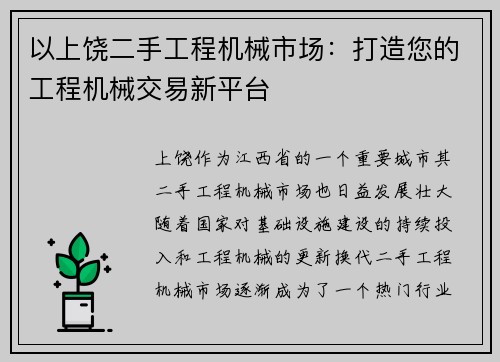 以上饶二手工程机械市场：打造您的工程机械交易新平台

上饶作为江西省的一个重要城市其二手工程机械市场也日益发展壮大随着国家对基础设施建设的持续投入和工程机械的更新换代二手工程机械市场逐渐成为了一个热门行业